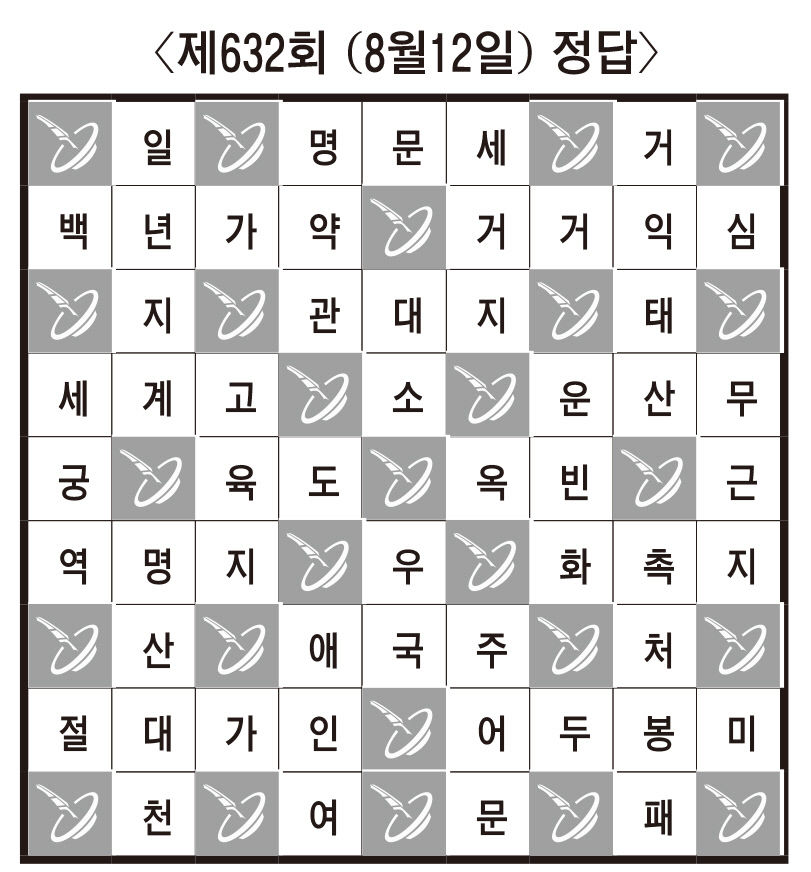 〈제632회 (8월12일) 정답〉

|  |  |  |  |  |  |  |  |  |
|---|---|---|---|---|---|---|---|---|
|  | 일 |  | 명 | 문 | 세 |  | 거 |  |
| 백 | 년 | 가 | 약 |  | 거 | 거 | 익 | 심 |
|  | 지 |  | 관 | 대 | 지 |  | 태 |  |
| 세 | 계 | 고 |  | 소 |  | 운 | 산 | 무 |
| 궁 |  | 육 | 도 |  | 옥 | 빈 |  | 근 |
| 역 | 명 | 지 |  | 우 |  | 화 | 촉 | 지 |
|  | 산 |  | 애 | 국 | 주 |  | 처 |  |
| 절 | 대 | 가 | 인 |  | 어 | 두 | 봉 | 미 |
|  | 천 |  | 여 |  | 문 |  | 패 |  |